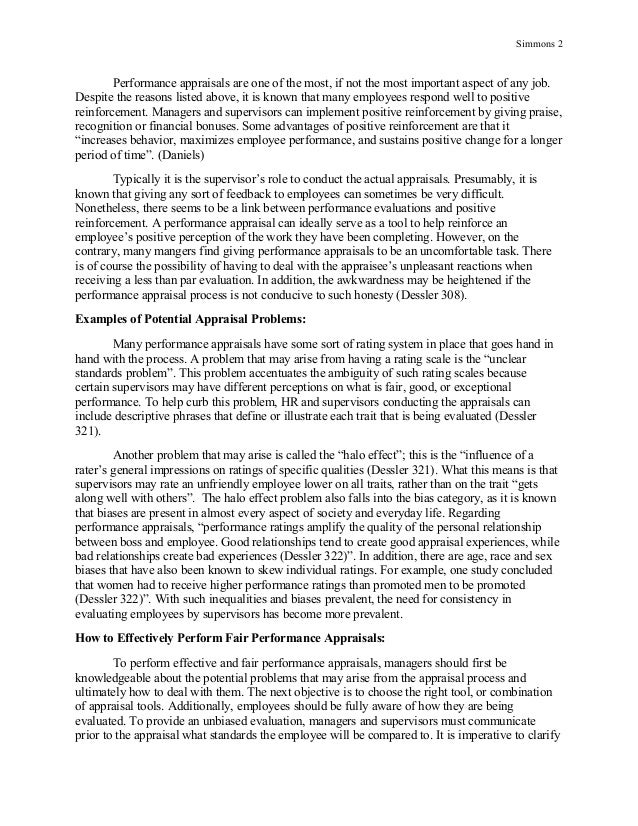 Simmons 2

Performance appraisals are one of the most, if not the most important aspect of any job. Despite the reasons listed above, it is known that many employees respond well to positive reinforcement. Managers and supervisors can implement positive reinforcement by giving praise, recognition or financial bonuses. Some advantages of positive reinforcement are that it "increases behavior, maximizes employee performance, and sustains positive change for a longer period of time". (Daniels)

Typically it is the supervisor's role to conduct the actual appraisals. Presumably, it is known that giving any sort of feedback to employees can sometimes be very difficult. Nonetheless, there seems to be a link between performance evaluations and positive reinforcement. A performance appraisal can ideally serve as a tool to help reinforce an employee's positive perception of the work they have been completing. However, on the contrary, many mangers find giving performance appraisals to be an uncomfortable task. There is of course the possibility of having to deal with the appraisee's unpleasant reactions when receiving a less than par evaluation. In addition, the awkwardness may be heightened if the performance appraisal process is not conducive to such honesty (Dessler 308).

Examples of Potential Appraisal Problems:

Many performance appraisals have some sort of rating system in place that goes hand in hand with the process. A problem that may arise from having a rating scale is the "unclear standards problem". This problem accentuates the ambiguity of such rating scales because certain supervisors may have different perceptions on what is fair, good, or exceptional performance. To help curb this problem, HR and supervisors conducting the appraisals can include descriptive phrases that define or illustrate each trait that is being evaluated (Dessler 321).

Another problem that may arise is called the "halo effect"; this is the "influence of a rater's general impressions on ratings of specific qualities (Dessler 321). What this means is that supervisors may rate an unfriendly employee lower on all traits, rather than on the trait "gets along well with others". The halo effect problem also falls into the bias category, as it is known that biases are present in almost every aspect of society and everyday life. Regarding performance appraisals, "performance ratings amplify the quality of the personal relationship between boss and employee. Good relationships tend to create good appraisal experiences, while bad relationships create bad experiences (Dessler 322)". In addition, there are age, race and sex biases that have also been known to skew individual ratings. For example, one study concluded that women had to receive higher performance ratings than promoted men to be promoted (Dessler 322)". With such inequalities and biases prevalent, the need for consistency in evaluating employees by supervisors has become more prevalent.

How to Effectively Perform Fair Performance Appraisals:

To perform effective and fair performance appraisals, managers should first be knowledgeable about the potential problems that may arise from the appraisal process and ultimately how to deal with them. The next objective is to choose the right tool, or combination of appraisal tools. Additionally, employees should be fully aware of how they are being evaluated. To provide an unbiased evaluation, managers and supervisors must communicate prior to the appraisal what standards the employee will be compared to. It is imperative to clarify